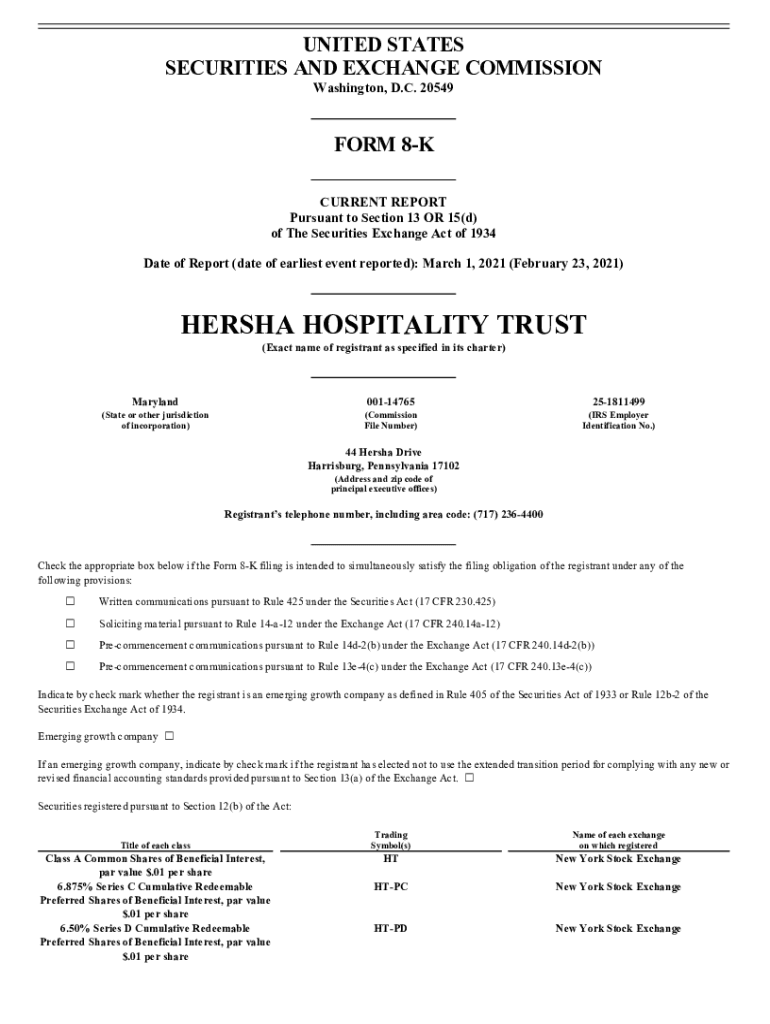 UNITED STATES
SECURITIES AND EXCHANGE COMMISSION
Washington, D.C. 20549

FORM 8-K

CURRENT REPORT
Pursuant to Section 13 OR 15(d)
of The Securities Exchange Act of 1934

Date of Report (date of earliest event reported): March 1, 2021 (February 23, 2021)

HERSHA HOSPITALITY TRUST
(Exact name of registrant as specified in its charter)

Maryland
(State or other jurisdiction of incorporation)

001-14765
(Commission File Number)

25-1811499
(IRS Employer Identification No.)

44 Hersha Drive
Harrisburg, Pennsylvania 17102
(Address and zip code of principal executive offices)

Registrant's telephone number, including area code: (717) 236-4400

Check the appropriate box below if the Form 8-K filing is intended to simultaneously satisfy the filing obligation of the registrant under any of the following provisions:

☐ Written communications pursuant to Rule 425 under the Securities Act (17 CFR 230.425)

☐ Soliciting material pursuant to Rule 14a-12 under the Exchange Act (17 CFR 240.14a-12)

☐ Pre-commencement communications pursuant to Rule 14d-2(b) under the Exchange Act (17 CFR 240.14d-2(b))

☐ Pre-commencement communications pursuant to Rule 13e-4(c) under the Exchange Act (17 CFR 240.13e-4(c))

Indicate by check mark whether the registrant is an emerging growth company as defined in Rule 405 of the Securities Act of 1933 or Rule 12b-2 of the Securities Exchange Act of 1934.

Emerging growth company ☐

If an emerging growth company, indicate by check mark if the registrant has elected not to use the extended transition period for complying with any new or revised financial accounting standards provided pursuant to Section 13(a) of the Exchange Act. ☐

Securities registered pursuant to Section 12(b) of the Act:

| Title of each class | Trading Symbol(s) | Name of each exchange on which registered |
|---|---|---|
| Class A Common Shares of Beneficial Interest, par value $.01 per share | HT | New York Stock Exchange |
| 6.875% Series C Cumulative Redeemable Preferred Shares of Beneficial Interest, par value $.01 per share | HT-PC | New York Stock Exchange |
| 6.50% Series D Cumulative Redeemable Preferred Shares of Beneficial Interest, par value $.01 per share | HT-PD | New York Stock Exchange |